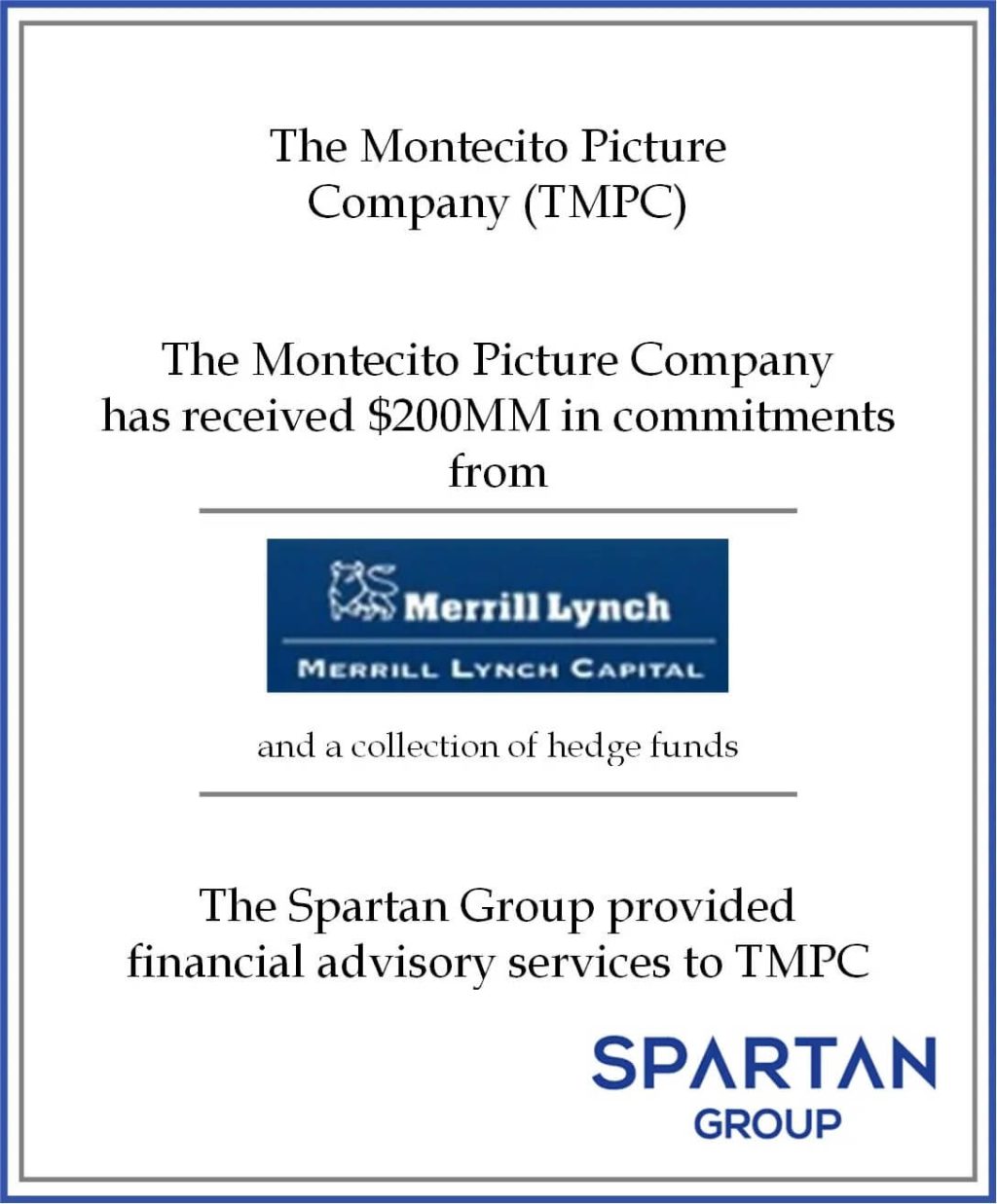 The Montecito Picture Company (TMPC)

The Montecito Picture Company has received \$200MM in commitments from

Merrill Lynch
MERRILL LYNCH CAPITAL

and a collection of hedge funds

The Spartan Group provided financial advisory services to TMPC

SPARTAN
GROUP